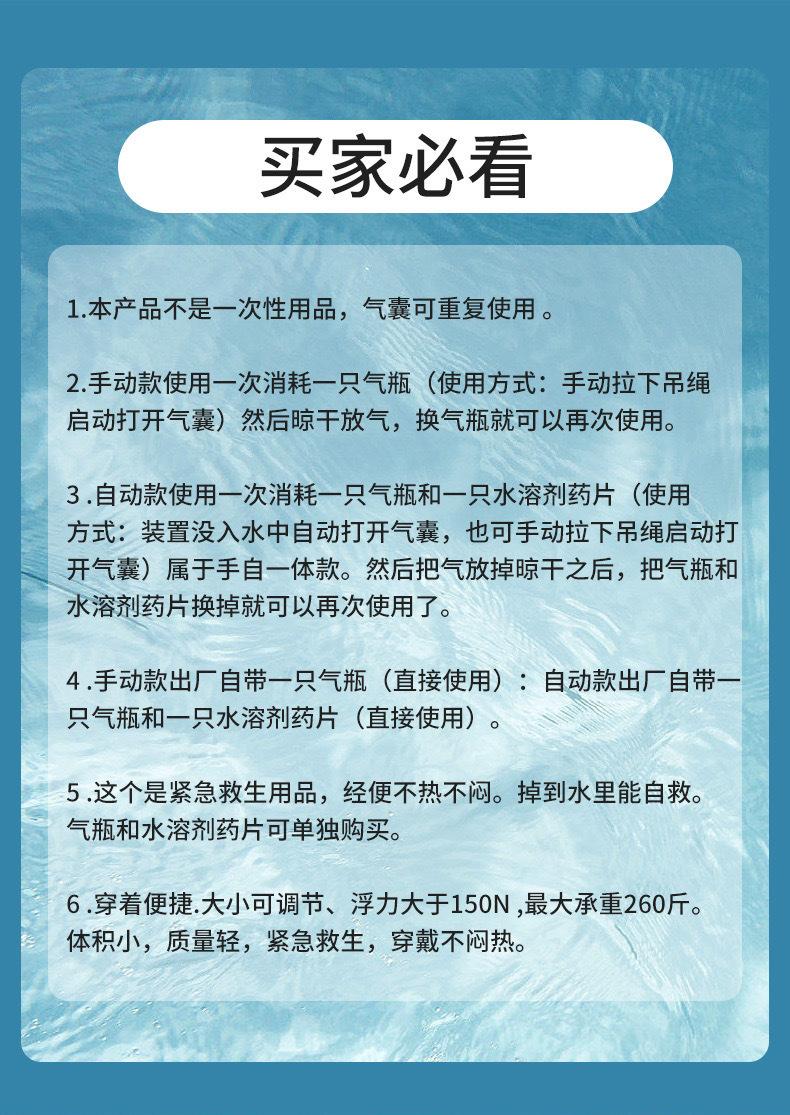 买家必看

1.本产品不是一次性用品，气囊可重复使用 。

2.手动款使用一次消耗一只气瓶（使用方式：手动拉下吊绳启动打开气囊）然后晾干放气，换气瓶就可以再次使用。

3 .自动款使用一次消耗一只气瓶和一只水溶剂药片（使用方式：装置没入水中自动打开气囊，也可手动拉下吊绳启动打开气囊）属于手自一体款。然后把气放掉晾干之后，把气瓶和水溶剂药片换掉就可以再次使用了。

4 .手动款出厂自带一只气瓶（直接使用）：自动款出厂自带一只气瓶和一只水溶剂药片（直接使用）。

5 .这个是紧急救生用品，经便不热不闷。掉到水里能自救。气瓶和水溶剂药片可单独购买。

6 .穿着便捷.大小可调节、浮力大于150N ,最大承重260斤。体积小，质量轻，紧急救生，穿戴不闷热。